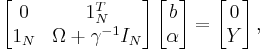 $\begin{bmatrix} 0 & 1_N^T \\ 1_N & \Omega + \gamma^{-1} I_N \end{bmatrix} \begin{bmatrix} b \\ \alpha \end{bmatrix} = \begin{bmatrix} 0 \\ Y \end{bmatrix},$